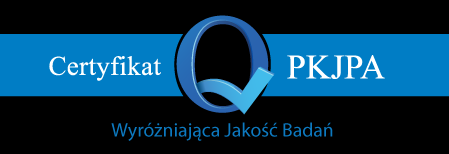 Certyfikat Q PKJPA

Wyróżniająca Jakość Badań